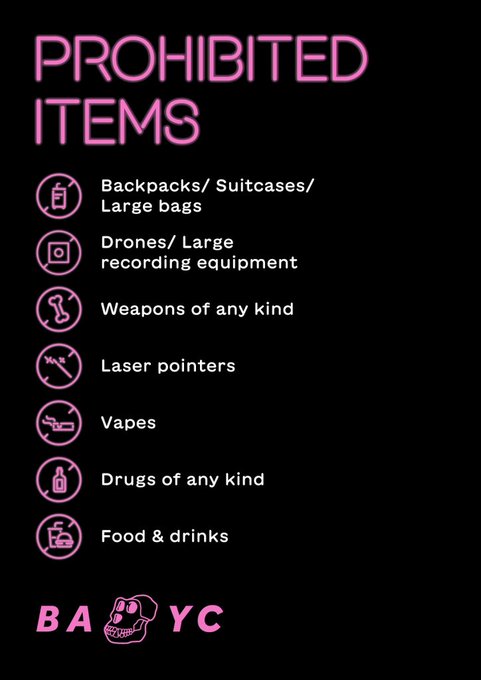 PROHIBITED ITEMS

Backpacks/ Suitcases/ Large bags

Drones/ Large recording equipment

Weapons of any kind

Laser pointers

Vapes

Drugs of any kind

Food & drinks

BA YC